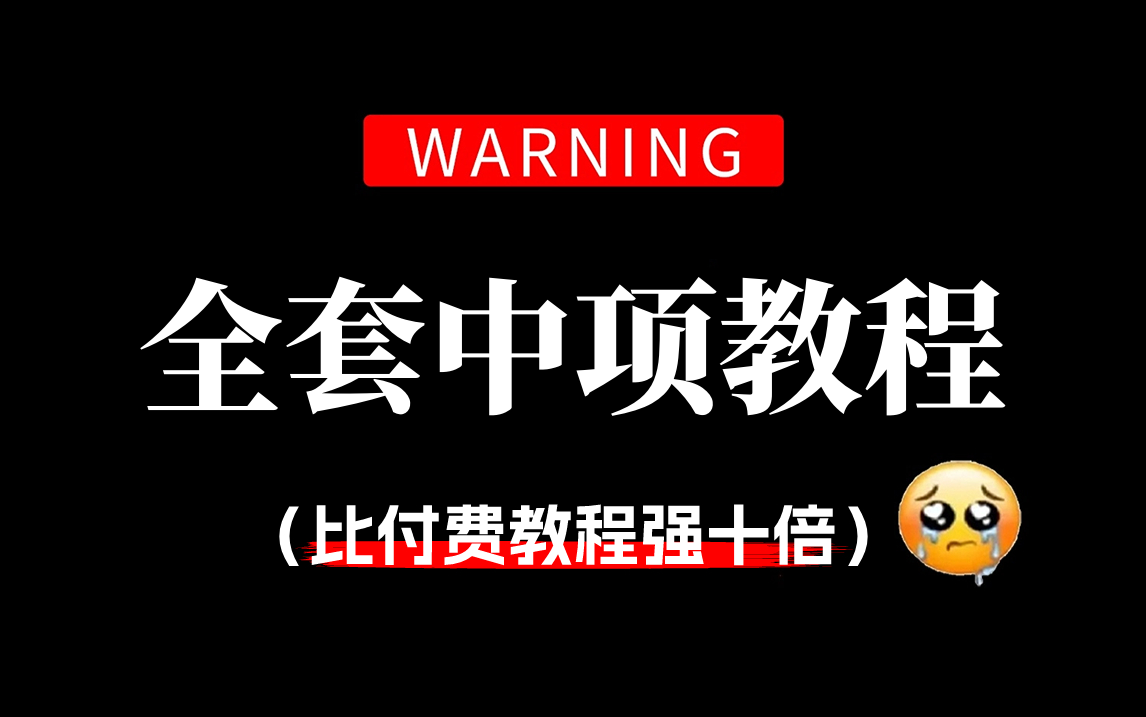 WARNING

全套中项教程

（比付费教程强十倍）